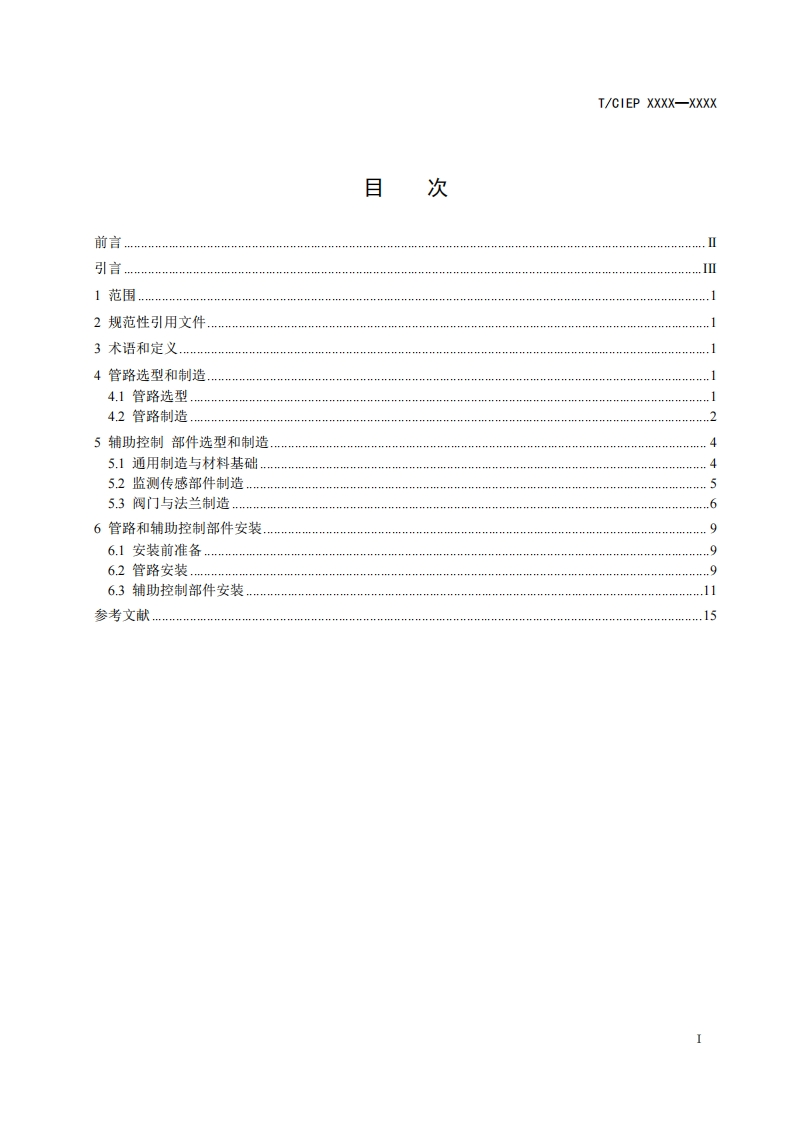 T/CIEP XXXX—XXXX

目　次

前言 ........ II
引言 ........ III
1 范围 ........ 1
2 规范性引用文件 ........ 1
3 术语和定义 ........ 1
4 管路选型和制造 ........ 1
4.1 管路选型 ........ 1
4.2 管路制造 ........ 2
5 辅助控制 部件选型和制造 ........ 4
5.1 通用制造与材料基础 ........ 4
5.2 监测传感部件制造 ........ 5
5.3 阀门与法兰制造 ........ 6
6 管路和辅助控制部件安装 ........ 9
6.1 安装前准备 ........ 9
6.2 管路安装 ........ 9
6.3 辅助控制部件安装 ........ 11
参考文献 ........ 15

I